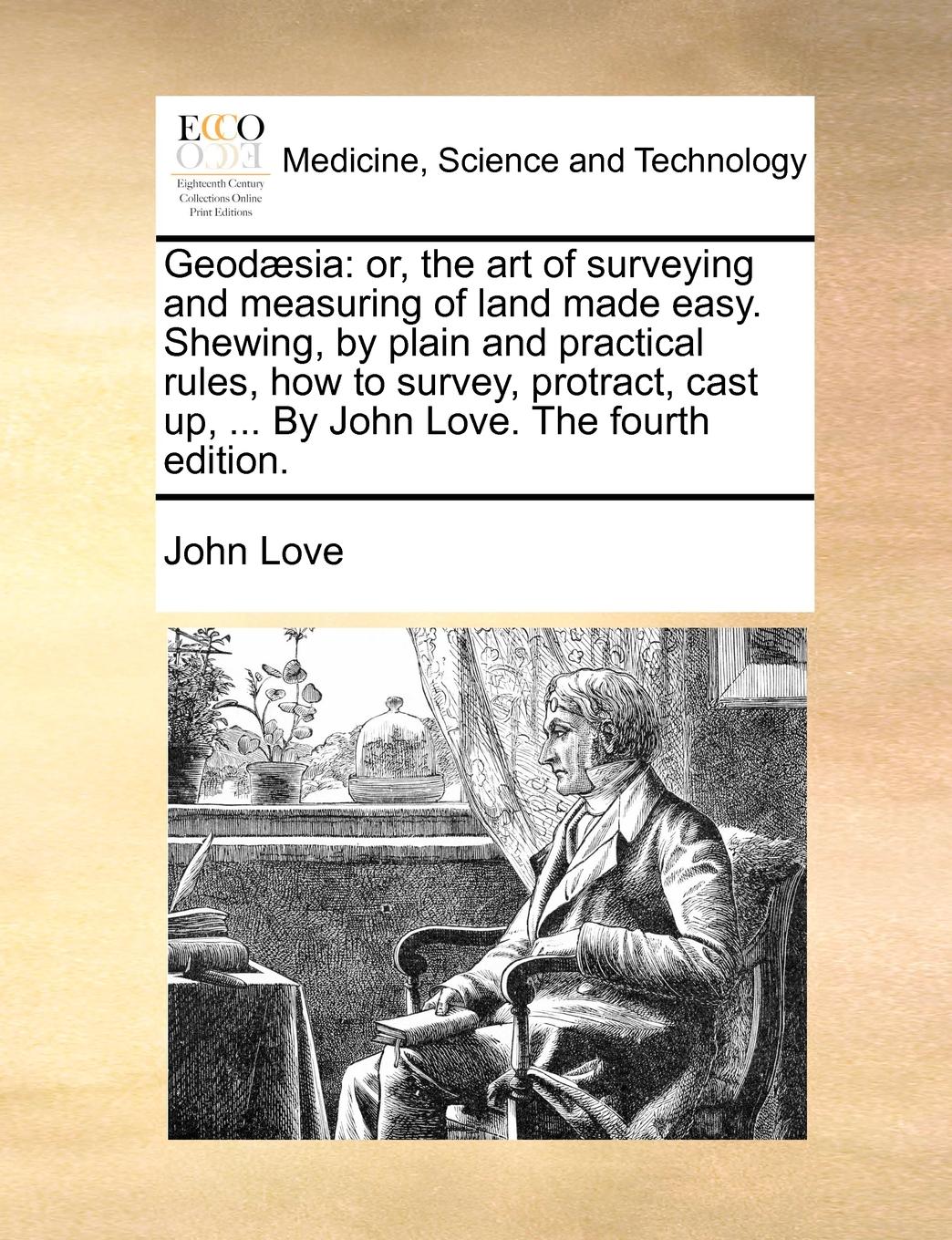 ECCO
Eighteenth Century Collections Online Print Editions

Medicine, Science and Technology

Geodæsia: or, the art of surveying and measuring of land made easy. Shewing, by plain and practical rules, how to survey, protract, cast up, ... By John Love. The fourth edition.

John Love